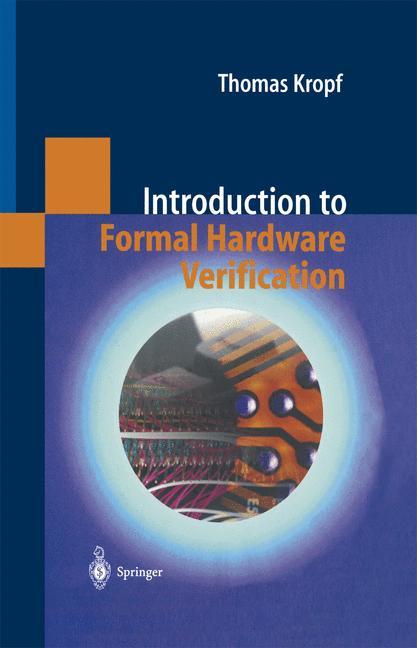 Thomas Kropf

Introduction to
Formal Hardware
Verification

Springer